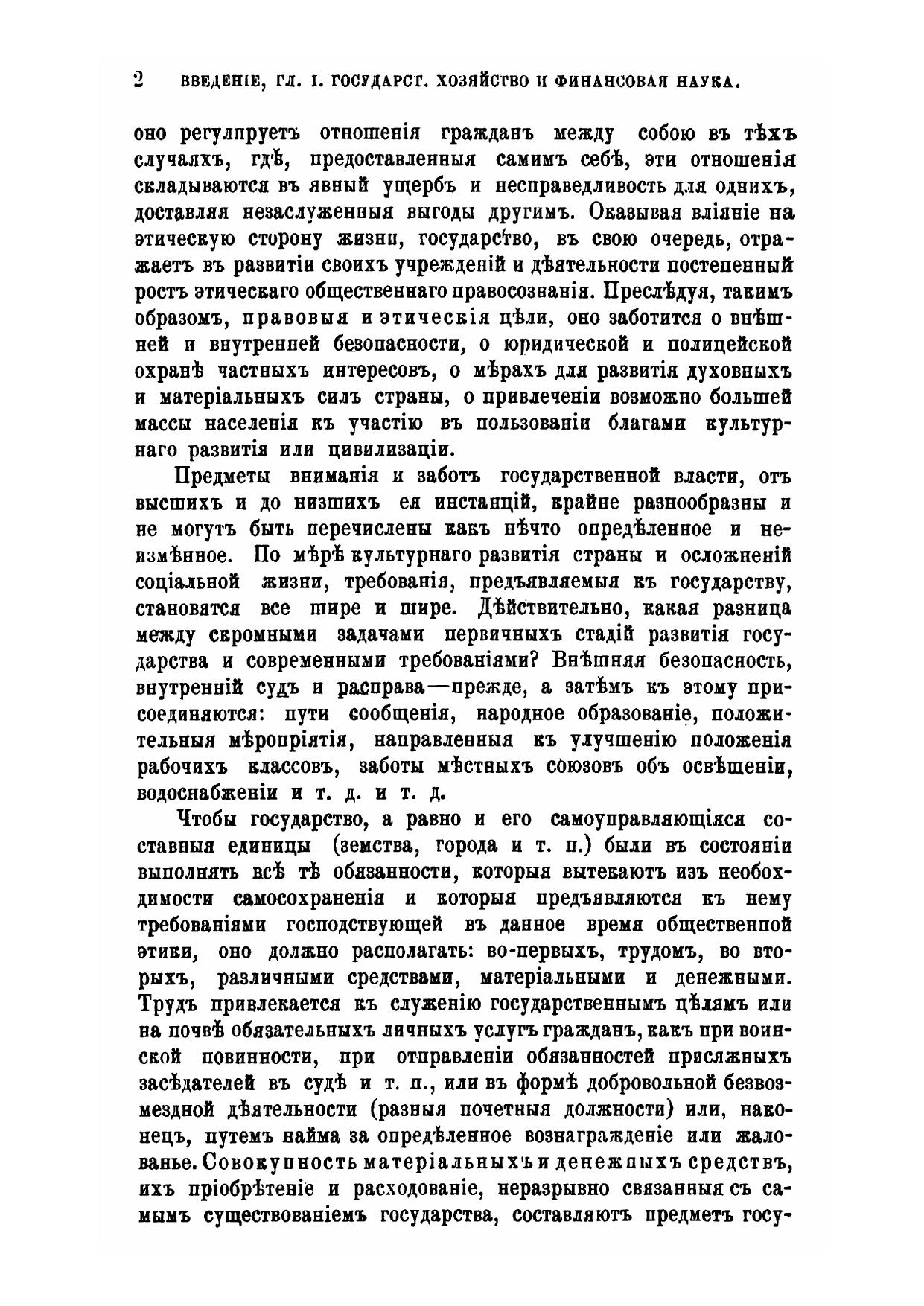 2 ВВЕДЕНІЕ, ГЛ. I. ГОСУДАРСТ. ХОЗЯЙСТВО И ФИНАНСОВАЯ НАУКА.

оно регулируетъ отношенія гражданъ между собою въ тѣхъ случаяхъ, гдѣ, предоставленныя самимъ себѣ, эти отношенія складываются въ явный ущербъ и несправедливость для однихъ, доставляя незаслуженныя выгоды другимъ. Оказывая вліяніе на этическую сторону жизни, государство, въ свою очередь, отражаетъ въ развитіи своихъ учрежденій и дѣятельности постепенный ростъ этическаго общественнаго правосознанія. Преслѣдуя, такимъ образомъ, правовыя и этическія цѣли, оно заботится о внѣшней и внутренней безопасности, о юридической и полицейской охранѣ частныхъ интересовъ, о мѣрахъ для развитія духовныхъ и матеріальныхъ силъ страны, о привлеченіи возможно большей массы населенія къ участію въ пользованіи благами культурнаго развитія или цивилизаціи.

Предметы вниманія и заботъ государственной власти, отъ высшихъ и до низшихъ ея инстанцій, крайне разнообразны и не могутъ быть перечислены какъ нѣчто опредѣленное и неизмѣнное. По мѣрѣ культурнаго развитія страны и осложненій соціальной жизни, требованія, предъявляемыя къ государству, становятся все шире и шире. Дѣйствительно, какая разница между скромными задачами первичныхъ стадій развитія государства и современными требованіями? Внѣшняя безопасность, внутренній судъ и расправа—прежде, а затѣмъ къ этому присоединяются: пути сообщенія, народное образованіе, положительныя мѣропріятія, направленныя къ улучшенію положенія рабочихъ классовъ, заботы мѣстныхъ союзовъ объ освѣщеніи, водоснабженіи и т. д. и т. д.

Чтобы государство, а равно и его самоуправляющіяся составныя единицы (земства, города и т. п.) были въ состояніи выполнять всѣ тѣ обязанности, которыя вытекаютъ изъ необходимости самосохраненія и которыя предъявляются къ нему требованіями господствующей въ данное время общественной этики, оно должно располагать: во-первыхъ, трудомъ, во вторыхъ, различными средствами, матеріальными и денежными. Трудъ привлекается къ служенію государственнымъ цѣлямъ или на почвѣ обязательныхъ личныхъ услугъ гражданъ, какъ при воинской повинности, при отправленіи обязанностей присяжныхъ засѣдателей въ судѣ и т. п., или въ формѣ добровольной безвозмездной дѣятельности (разныя почетныя должности) или, наконецъ, путемъ найма за опредѣленное вознагражденіе или жалованье. Совокупность матеріальныхъ и денежныхъ средствъ, ихъ пріобрѣтеніе и расходованіе, неразрывно связанныя съ самымъ существованіемъ государства, составляютъ предметъ госу-